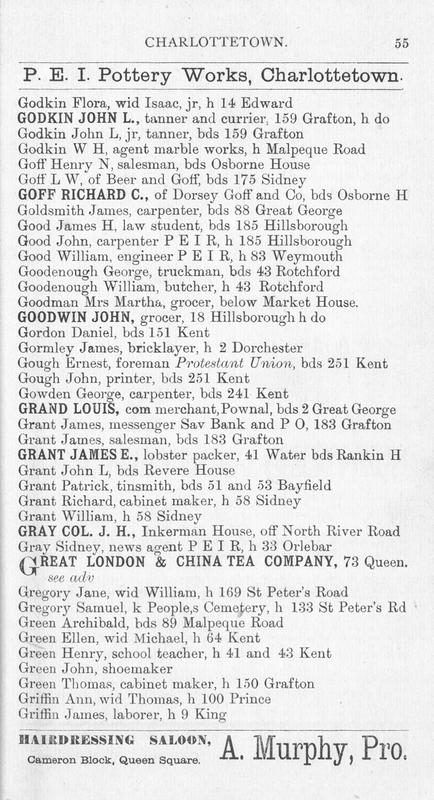 CHARLOTTETOWN. 55

P. E. I. Pottery Works, Charlottetown.

Godkin Flora, wid Isaac, jr, h 14 Edward
GODKIN JOHN L., tanner and currier, 159 Grafton, h do
Godkin John L, jr, tanner, bds 159 Grafton
Godkin W H, agent marble works, h Malpeque Road
Goff Henry N, salesman, bds Osborne House
Goff L W, of Beer and Goff, bds 175 Sidney
GOFF RICHARD C., of Dorsey Goff and Co, bds Osborne H
Goldsmith James, carpenter, bds 88 Great George
Good James H, law student, bds 185 Hillsborough
Good John, carpenter P E I R, h 185 Hillsborough
Good William, engineer P E I R, h 83 Weymouth
Goodenough George, truckman, bds 43 Rotchford
Goodenough William, butcher, h 43 Rotchford
Goodman Mrs Martha, grocer, below Market House.
GOODWIN JOHN, grocer, 18 Hillsborough h do
Gordon Daniel, bds 151 Kent
Gormley James, bricklayer, h 2 Dorchester
Gough Ernest, foreman Protestant Union, bds 251 Kent
Gough John, printer, bds 251 Kent
Gowden George, carpenter, bds 241 Kent
GRAND LOUIS, com merchant, Pownal, bds 2 Great George
Grant James, messenger Sav Bank and P O, 183 Grafton
Grant James, salesman, bds 183 Grafton
GRANT JAMES E., lobster packer, 41 Water bds Rankin H
Grant John L, bds Revere House
Grant Patrick, tinsmith, bds 51 and 53 Bayfield
Grant Richard, cabinet maker, h 58 Sidney
Grant William, h 58 Sidney
GRAY COL. J. H., Inkerman House, off North River Road
Gray Sidney, news agent P E I R, h 33 Orlebar
GREAT LONDON & CHINA TEA COMPANY, 73 Queen. see adv
Gregory Jane, wid William, h 169 St Peter's Road
Gregory Samuel, k People,s Cemetery, h 133 St Peter's Rd
Green Archibald, bds 89 Malpeque Road
Green Ellen, wid Michael, h 64 Kent
Green Henry, school teacher, h 41 and 43 Kent
Green John, shoemaker
Green Thomas, cabinet maker, h 150 Grafton
Griffin Ann, wid Thomas, h 100 Prince
Griffin James, laborer, h 9 King

HAIRDRESSING SALOON, Cameron Block, Queen Square. A. Murphy, Pro.